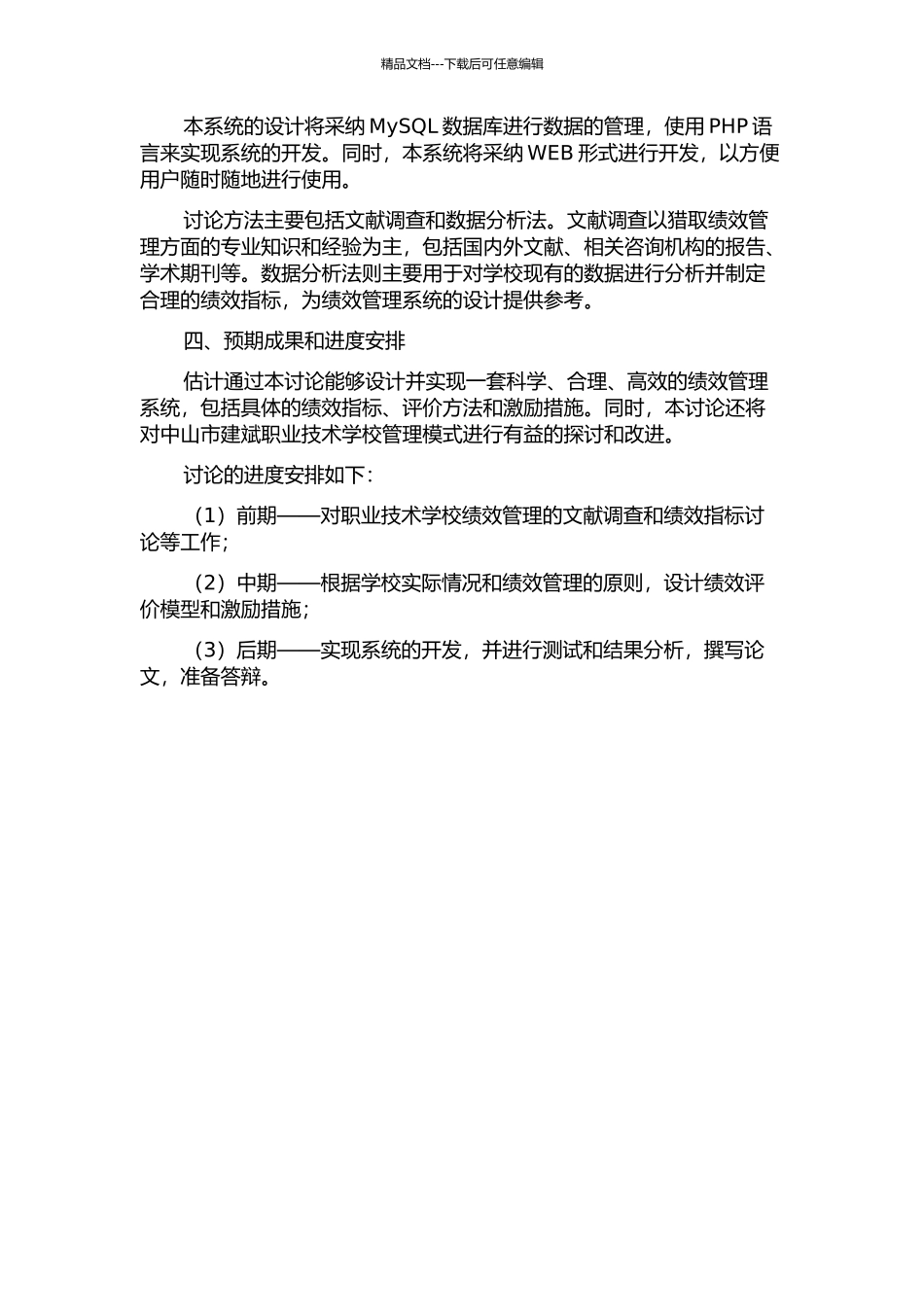 精品文档---下载后可任意编辑

本系统的设计将采纳 MySQL 数据库进行数据的管理，使用 PHP 语言来实现系统的开发。同时，本系统将采纳 WEB 形式进行开发，以方便用户随时随地进行使用。

讨论方法主要包括文献调查和数据分析法。文献调查以猎取绩效管理方面的专业知识和经验为主，包括国内外文献、相关咨询机构的报告、学术期刊等。数据分析法则主要用于对学校现有的数据进行分析并制定合理的绩效指标，为绩效管理系统的设计提供参考。

四、预期成果和进度安排

估计通过本讨论能够设计并实现一套科学、合理、高效的绩效管理系统，包括具体的绩效指标、评价方法和激励措施。同时，本讨论还将对中山市建斌职业技术学校管理模式进行有益的探讨和改进。

讨论的进度安排如下：

（1）前期——对职业技术学校绩效管理的文献调查和绩效指标讨论等工作；

（2）中期——根据学校实际情况和绩效管理的原则，设计绩效评价模型和激励措施；

（3）后期——实现系统的开发，并进行测试和结果分析，撰写论文，准备答辩。